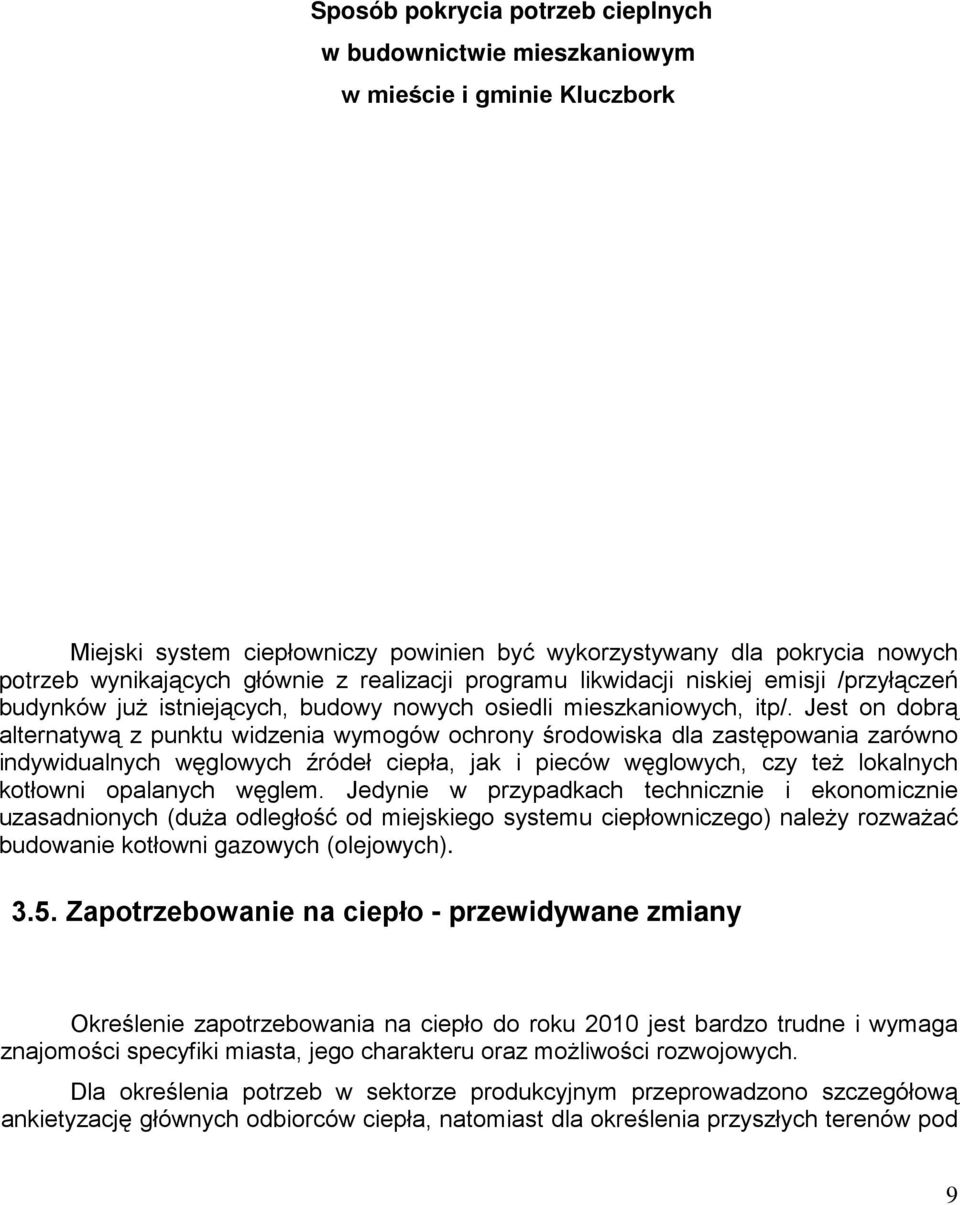 Sposób pokrycia potrzeb cieplnych
w budownictwie mieszkaniowym
w mieście i gminie Kluczbork

Miejski system ciepłowniczy powinien być wykorzystywany dla pokrycia nowych potrzeb wynikających głównie z realizacji programu likwidacji niskiej emisji /przyłączeń budynków już istniejących, budowy nowych osiedli mieszkaniowych, itp/. Jest on dobrą alternatywą z punktu widzenia wymogów ochrony środowiska dla zastępowania zarówno indywidualnych węglowych źródeł ciepła, jak i pieców węglowych, czy też lokalnych kotłowni opalanych węglem. Jedynie w przypadkach technicznie i ekonomicznie uzasadnionych (duża odległość od miejskiego systemu ciepłowniczego) należy rozważać budowanie kotłowni gazowych (olejowych).

3.5. Zapotrzebowanie na ciepło - przewidywane zmiany

Określenie zapotrzebowania na ciepło do roku 2010 jest bardzo trudne i wymaga znajomości specyfiki miasta, jego charakteru oraz możliwości rozwojowych.

Dla określenia potrzeb w sektorze produkcyjnym przeprowadzono szczegółową ankietyzację głównych odbiorców ciepła, natomiast dla określenia przyszłych terenów pod

9